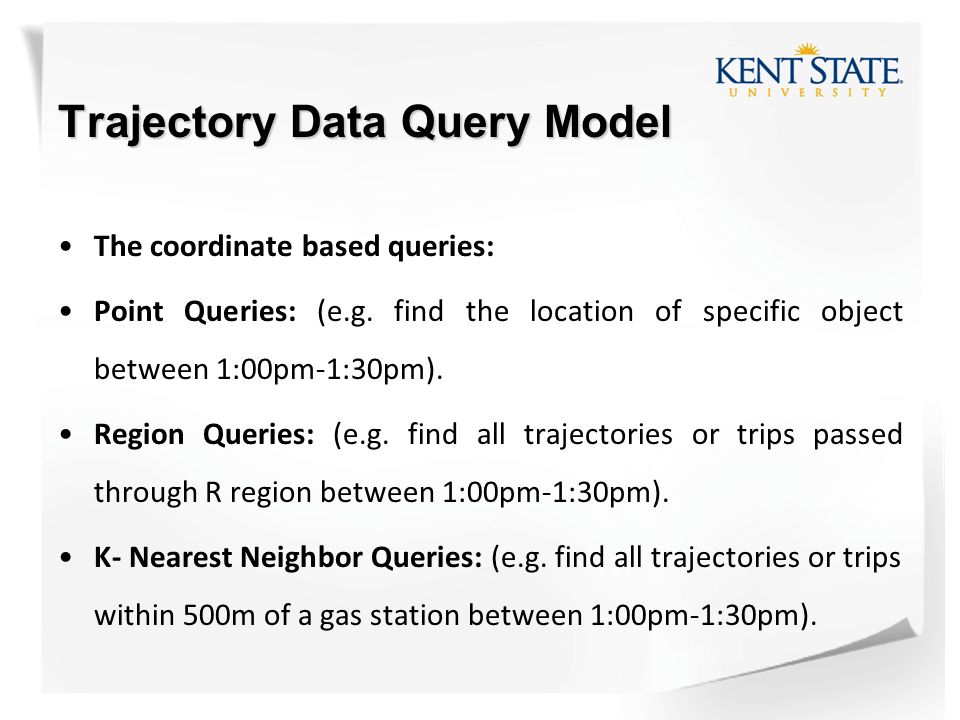 KENT STATE
UNIVERSITY

Trajectory Data Query Model

• The coordinate based queries:

• Point Queries: (e.g. find the location of specific object between 1:00pm-1:30pm).

• Region Queries: (e.g. find all trajectories or trips passed through R region between 1:00pm-1:30pm).

• K- Nearest Neighbor Queries: (e.g. find all trajectories or trips within 500m of a gas station between 1:00pm-1:30pm).